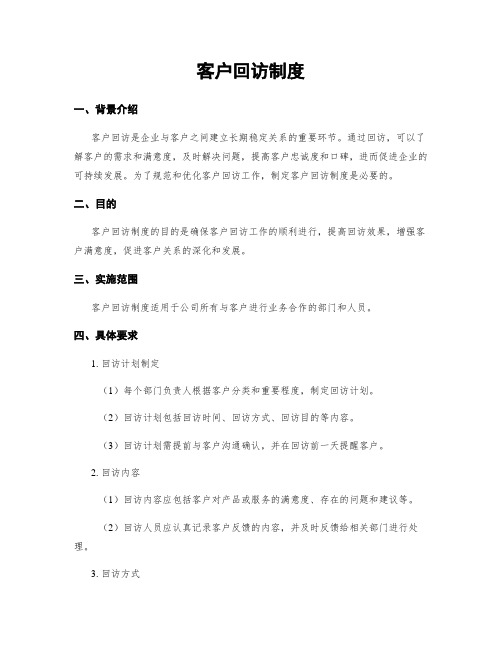 客户回访制度

一、背景介绍

客户回访是企业与客户之间建立长期稳定关系的重要环节。通过回访，可以了解客户的需求和满意度，及时解决问题，提高客户忠诚度和口碑，进而促进企业的可持续发展。为了规范和优化客户回访工作，制定客户回访制度是必要的。

二、目的

客户回访制度的目的是确保客户回访工作的顺利进行，提高回访效果，增强客户满意度，促进客户关系的深化和发展。

三、实施范围

客户回访制度适用于公司所有与客户进行业务合作的部门和人员。

四、具体要求

1. 回访计划制定

（1）每个部门负责人根据客户分类和重要程度，制定回访计划。

（2）回访计划包括回访时间、回访方式、回访目的等内容。

（3）回访计划需提前与客户沟通确认，并在回访前一天提醒客户。

2. 回访内容

（1）回访内容应包括客户对产品或服务的满意度、存在的问题和建议等。

（2）回访人员应认真记录客户反馈的内容，并及时反馈给相关部门进行处理。

3. 回访方式